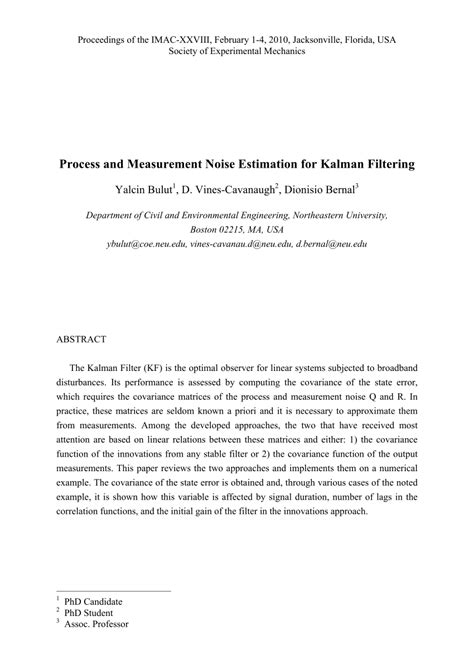 Proceedings of the IMAC-XXVIII, February 1-4, 2010, Jacksonville, Florida, USA
Society of Experimental Mechanics

Process and Measurement Noise Estimation for Kalman Filtering

Yalcin Bulut$^1$, D. Vines-Cavanaugh$^2$, Dionisio Bernal$^3$

Department of Civil and Environmental Engineering, Northeastern University, Boston 02215, MA, USA
ybulut@coe.neu.edu, vines-cavanau.d@neu.edu, d.bernal@neu.edu

ABSTRACT

The Kalman Filter (KF) is the optimal observer for linear systems subjected to broadband disturbances. Its performance is assessed by computing the covariance of the state error, which requires the covariance matrices of the process and measurement noise Q and R. In practice, these matrices are seldom known a priori and it is necessary to approximate them from measurements. Among the developed approaches, the two that have received most attention are based on linear relations between these matrices and either: 1) the covariance function of the innovations from any stable filter or 2) the covariance function of the output measurements. This paper reviews the two approaches and implements them on a numerical example. The covariance of the state error is obtained and, through various cases of the noted example, it is shown how this variable is affected by signal duration, number of lags in the correlation functions, and the initial gain of the filter in the innovations approach.

$^1$ PhD Candidate
$^2$ PhD Student
$^3$ Assoc. Professor